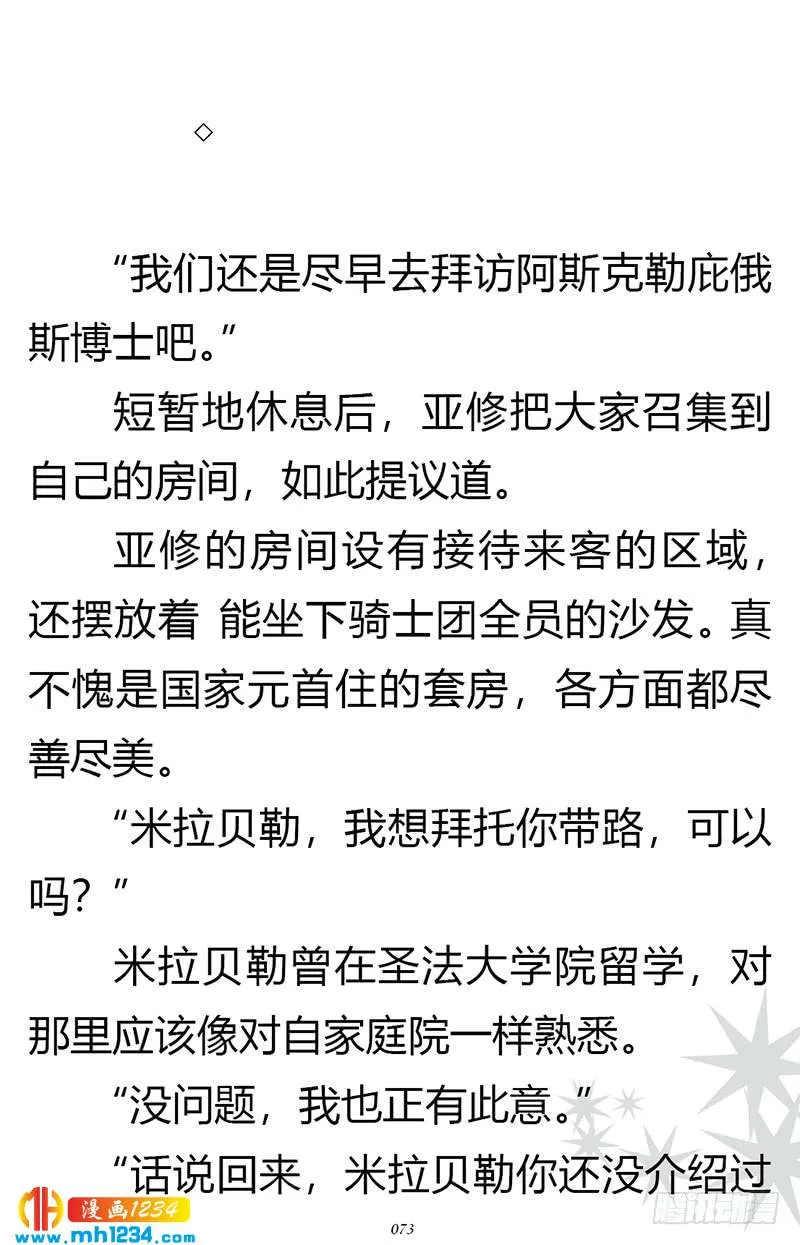 ◇

“我们还是尽早去拜访阿斯克勒庇俄斯博士吧。”

短暂地休息后，亚修把大家召集到自己的房间，如此提议道。

亚修的房间设有接待来客的区域，还摆放着 能坐下骑士团全员的沙发。真不愧是国家元首住的套房，各方面都尽善尽美。

“米拉贝勒，我想拜托你带路，可以吗？”

米拉贝勒曾在圣法大学院留学，对那里应该像对自家庭院一样熟悉。

“没问题，我也正有此意。”

“话说回来，米拉贝勒你还没介绍过

漫画1234
www.mh1234.com

073

腾讯动漫